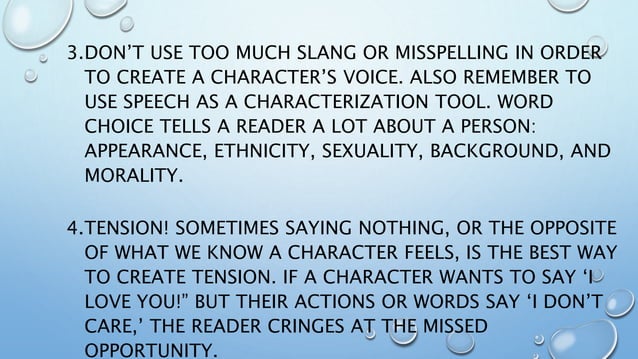 3.DON'T USE TOO MUCH SLANG OR MISSPELLING IN ORDER TO CREATE A CHARACTER'S VOICE. ALSO REMEMBER TO USE SPEECH AS A CHARACTERIZATION TOOL. WORD CHOICE TELLS A READER A LOT ABOUT A PERSON: APPEARANCE, ETHNICITY, SEXUALITY, BACKGROUND, AND MORALITY.

4.TENSION! SOMETIMES SAYING NOTHING, OR THE OPPOSITE OF WHAT WE KNOW A CHARACTER FEELS, IS THE BEST WAY TO CREATE TENSION. IF A CHARACTER WANTS TO SAY 'I LOVE YOU!" BUT THEIR ACTIONS OR WORDS SAY 'I DON'T CARE,' THE READER CRINGES AT THE MISSED OPPORTUNITY.